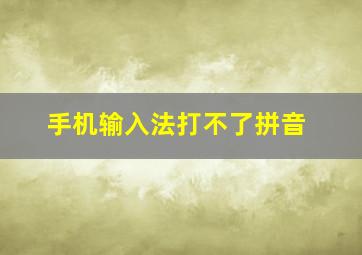 手机输入法打不了拼音